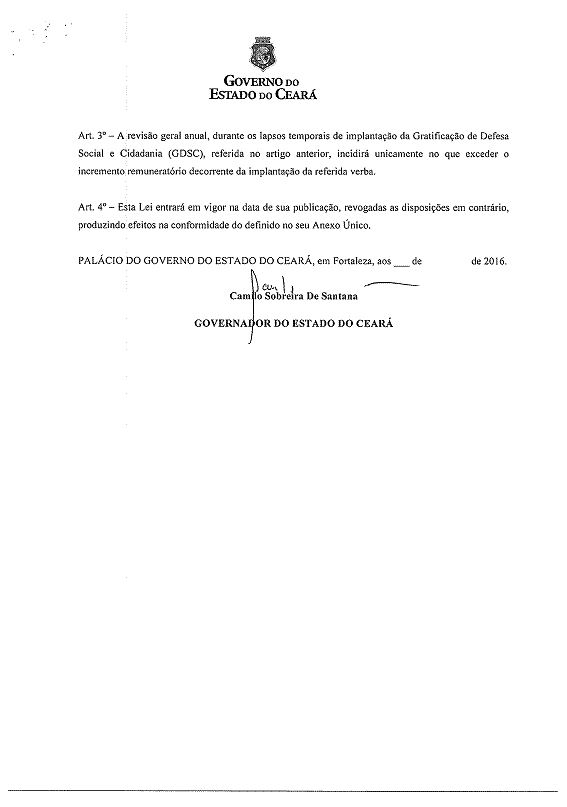 GOVERNO DO
ESTADO DO CEARÁ

Art. 3º – A revisão geral anual, durante os lapsos temporais de implantação da Gratificação de Defesa Social e Cidadania (GDSC), referida no artigo anterior, incidirá unicamente no que exceder o incremento remuneratório decorrente da implantação da referida verba.

Art. 4º – Esta Lei entrará em vigor na data de sua publicação, revogadas as disposições em contrário, produzindo efeitos na conformidade do definido no seu Anexo Único.

PALÁCIO DO GOVERNO DO ESTADO DO CEARÁ, em Fortaleza, aos ___ de de 2016.

Camilo Sobreira De Santana
GOVERNADOR DO ESTADO DO CEARÁ